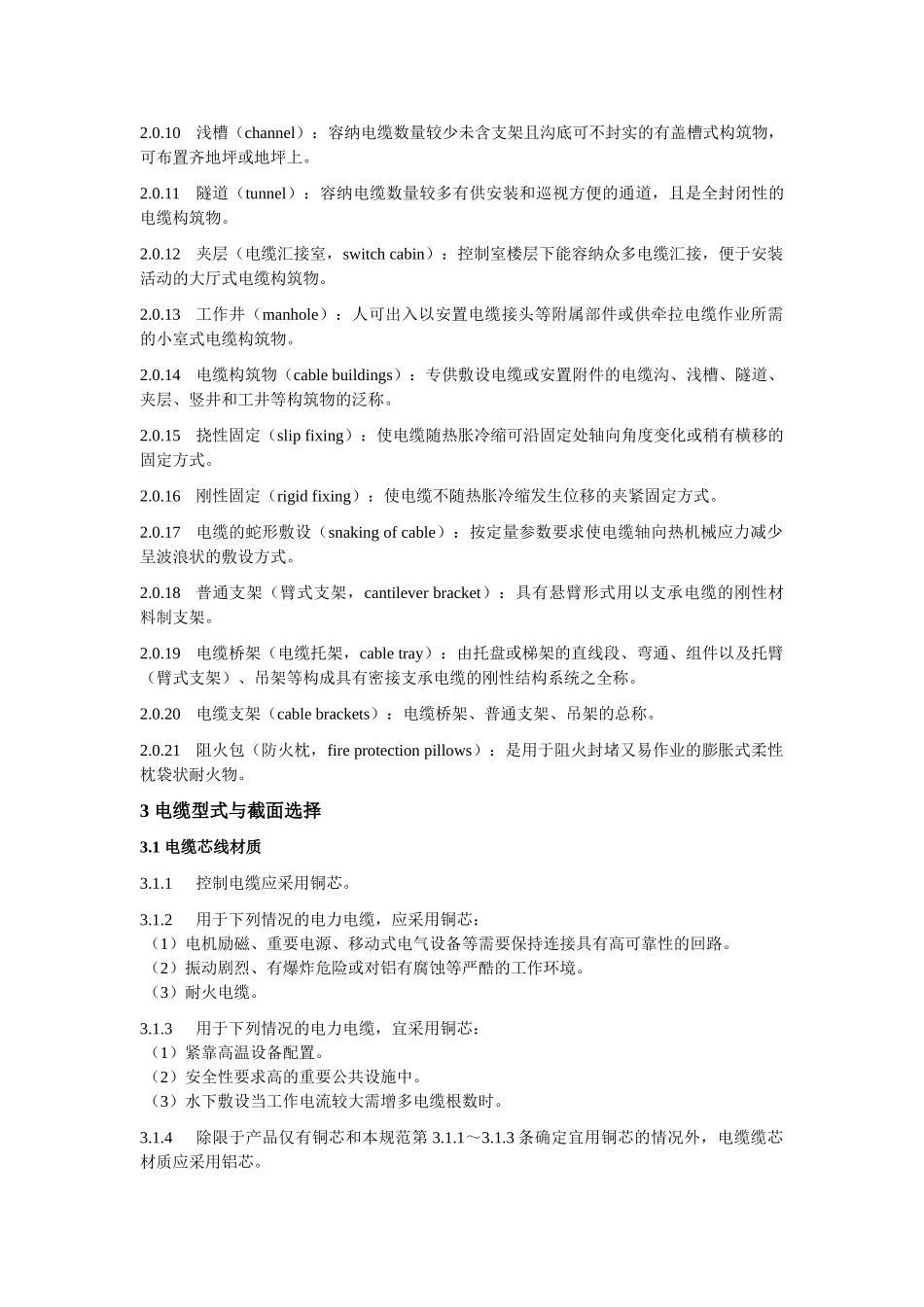 2.0.10 浅槽（channel）：容纳电缆数量较少未含支架且沟底可不封实的有盖槽式构筑物，可布置齐地坪或地坪上。

2.0.11 隧道（tunnel）：容纳电缆数量较多有供安装和巡视方便的通道，且是全封闭性的电缆构筑物。

2.0.12 夹层（电缆汇接室，switch cabin）：控制室楼层下能容纳众多电缆汇接，便于安装活动的大厅式电缆构筑物。

2.0.13 工作井（manhole）：人可出入以安置电缆接头等附属部件或供牵拉电缆作业所需的小室式电缆构筑物。

2.0.14 电缆构筑物（cable buildings）：专供敷设电缆或安置附件的电缆沟、浅槽、隧道、夹层、竖井和工井等构筑物的泛称。

2.0.15 挠性固定（slip fixing）：使电缆随热胀冷缩可沿固定处轴向角度变化或稍有横移的固定方式。

2.0.16 刚性固定（rigid fixing）：使电缆不随热胀冷缩发生位移的夹紧固定方式。

2.0.17 电缆的蛇形敷设（snaking of cable）：按定量参数要求使电缆轴向热机械应力减少呈波浪状的敷设方式。

2.0.18 普通支架（臂式支架，cantilever bracket）：具有悬臂形式用以支承电缆的刚性材料制支架。

2.0.19 电缆桥架（电缆托架，cable tray）：由托盘或梯架的直线段、弯通、组件以及托臂（臂式支架）、吊架等构成具有密接支承电缆的刚性结构系统之全称。

2.0.20 电缆支架（cable brackets）：电缆桥架、普通支架、吊架的总称。

2.0.21 阻火包（防火枕，fire protection pillows）：是用于阻火封堵又易作业的膨胀式柔性枕袋状耐火物。

3 电缆型式与截面选择

3.1 电缆芯线材质

3.1.1 控制电缆应采用铜芯。

3.1.2 用于下列情况的电力电缆，应采用铜芯：
（1）电机励磁、重要电源、移动式电气设备等需要保持连接具有高可靠性的回路。
（2）振动剧烈、有爆炸危险或对铝有腐蚀等严酷的工作环境。
（3）耐火电缆。

3.1.3 用于下列情况的电力电缆，宜采用铜芯：
（1）紧靠高温设备配置。
（2）安全性要求高的重要公共设施中。
（3）水下敷设当工作电流较大需增多电缆根数时。

3.1.4 除限于产品仅有铜芯和本规范第 3.1.1～3.1.3 条确定宜用铜芯的情况外，电缆缆芯材质应采用铝芯。